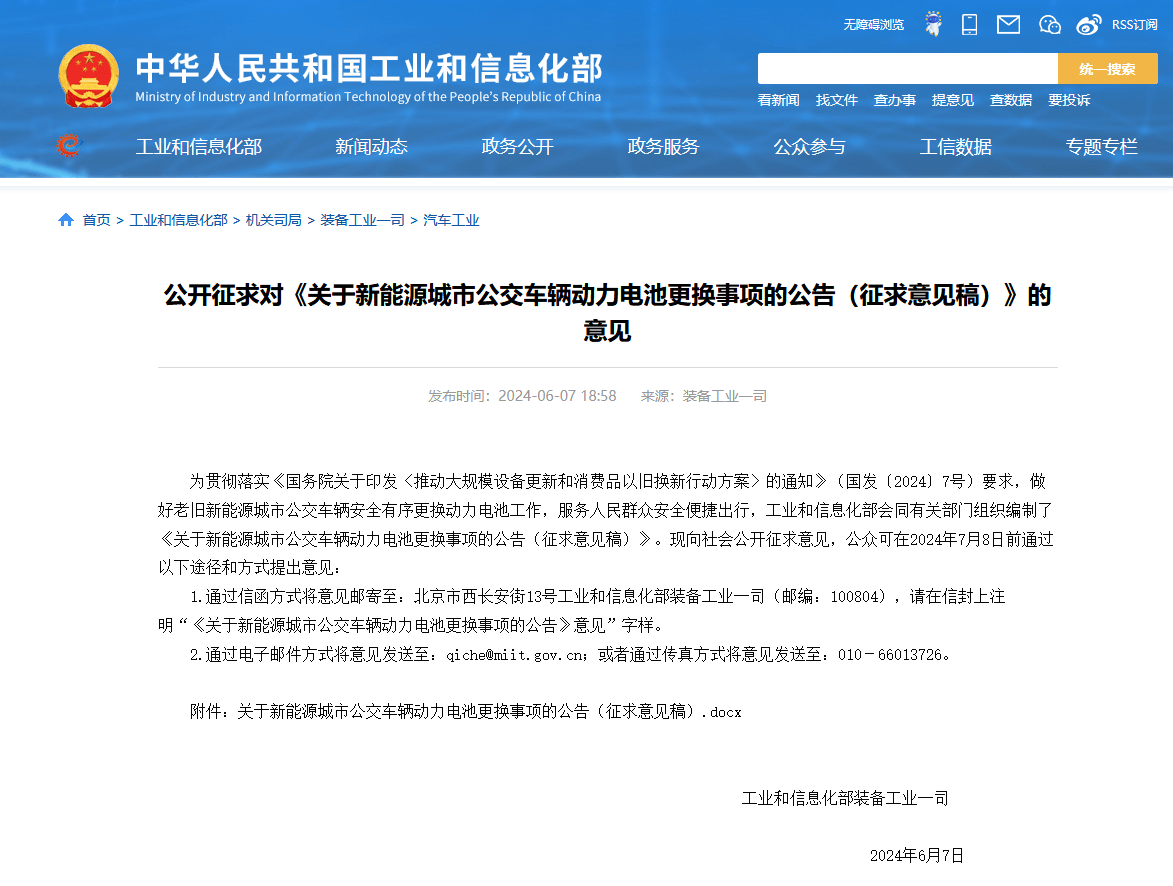 无障碍浏览 RSS订阅

中华人民共和国工业和信息化部
Ministry of Industry and Information Technology of the People's Republic of China

统一搜索

看新闻 找文件 查办事 提意见 查数据 要投诉

工业和信息化部 新闻动态 政务公开 政务服务 公众参与 工信数据 专题专栏

首页 > 工业和信息化部 > 机关司局 > 装备工业一司 > 汽车工业

公开征求对《关于新能源城市公交车辆动力电池更换事项的公告（征求意见稿）》的意见

发布时间：2024-06-07 18:58 来源：装备工业一司

为贯彻落实《国务院关于印发〈推动大规模设备更新和消费品以旧换新行动方案〉的通知》（国发〔2024〕7号）要求，做好老旧新能源城市公交车辆安全有序更换动力电池工作，服务人民群众安全便捷出行，工业和信息化部会同有关部门组织编制了《关于新能源城市公交车辆动力电池更换事项的公告（征求意见稿）》。现向社会公开征求意见，公众可在2024年7月8日前通过以下途径和方式提出意见：

1.通过信函方式将意见邮寄至：北京市西长安街13号工业和信息化部装备工业一司（邮编：100804），请在信封上注明“《关于新能源城市公交车辆动力电池更换事项的公告》意见”字样。

2.通过电子邮件方式将意见发送至：qiche@miit.gov.cn；或者通过传真方式将意见发送至：010－66013726。

附件：关于新能源城市公交车辆动力电池更换事项的公告（征求意见稿）.docx

工业和信息化部装备工业一司

2024年6月7日